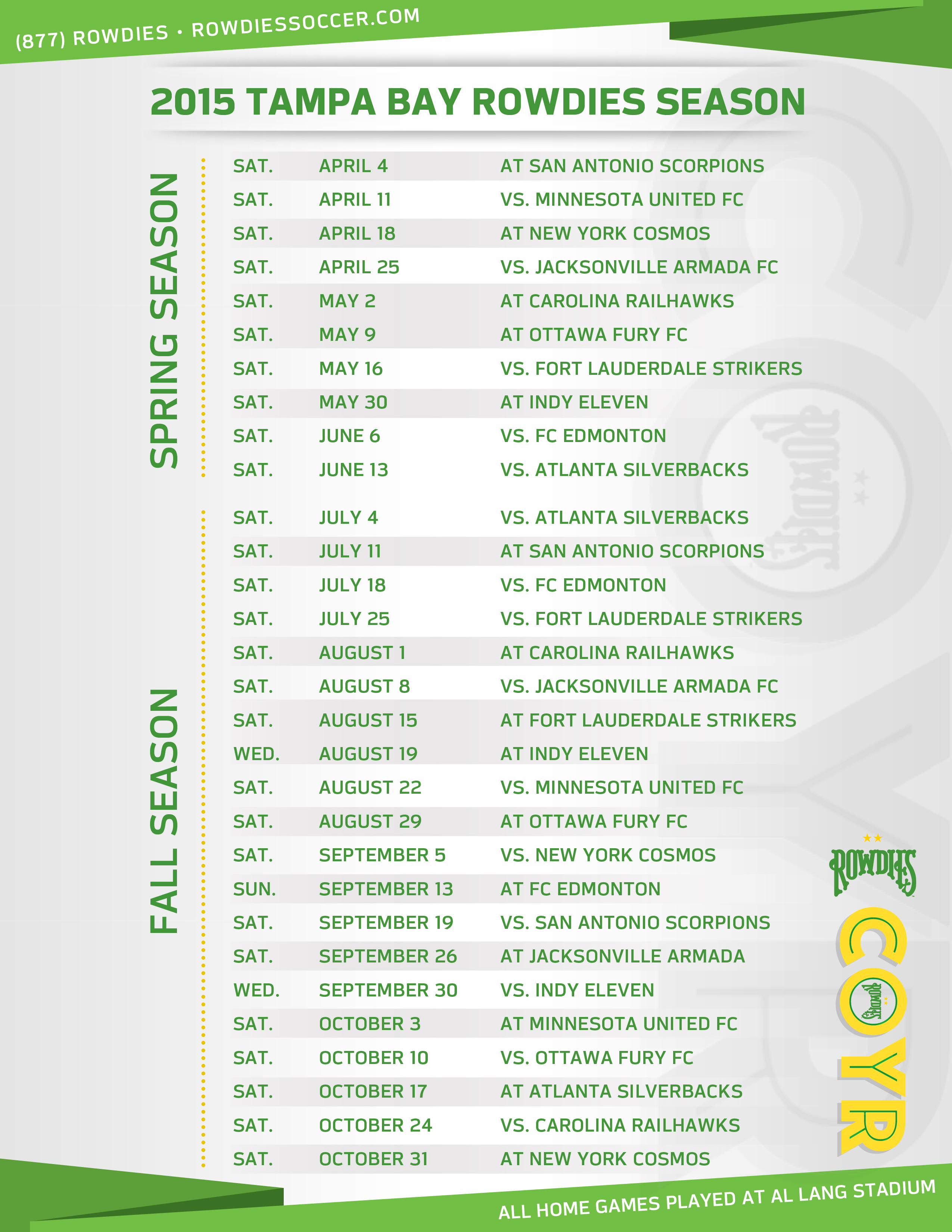 (877) ROWDIES • ROWDIESSOCCER.COM

2015 TAMPA BAY ROWDIES SEASON

SPRING SEASON

| SAT. | APRIL 4 | AT SAN ANTONIO SCORPIONS |
|---|---|---|
| SAT. | APRIL 11 | VS. MINNESOTA UNITED FC |
| SAT. | APRIL 18 | AT NEW YORK COSMOS |
| SAT. | APRIL 25 | VS. JACKSONVILLE ARMADA FC |
| SAT. | MAY 2 | AT CAROLINA RAILHAWKS |
| SAT. | MAY 9 | AT OTTAWA FURY FC |
| SAT. | MAY 16 | VS. FORT LAUDERDALE STRIKERS |
| SAT. | MAY 30 | AT INDY ELEVEN |
| SAT. | JUNE 6 | VS. FC EDMONTON |
| SAT. | JUNE 13 | VS. ATLANTA SILVERBACKS |

FALL SEASON

| SAT. | JULY 4 | VS. ATLANTA SILVERBACKS |
|---|---|---|
| SAT. | JULY 11 | AT SAN ANTONIO SCORPIONS |
| SAT. | JULY 18 | VS. FC EDMONTON |
| SAT. | JULY 25 | VS. FORT LAUDERDALE STRIKERS |
| SAT. | AUGUST 1 | AT CAROLINA RAILHAWKS |
| SAT. | AUGUST 8 | VS. JACKSONVILLE ARMADA FC |
| SAT. | AUGUST 15 | AT FORT LAUDERDALE STRIKERS |
| WED. | AUGUST 19 | AT INDY ELEVEN |
| SAT. | AUGUST 22 | VS. MINNESOTA UNITED FC |
| SAT. | AUGUST 29 | AT OTTAWA FURY FC |
| SAT. | SEPTEMBER 5 | VS. NEW YORK COSMOS |
| SUN. | SEPTEMBER 13 | AT FC EDMONTON |
| SAT. | SEPTEMBER 19 | VS. SAN ANTONIO SCORPIONS |
| SAT. | SEPTEMBER 26 | AT JACKSONVILLE ARMADA |
| WED. | SEPTEMBER 30 | VS. INDY ELEVEN |
| SAT. | OCTOBER 3 | AT MINNESOTA UNITED FC |
| SAT. | OCTOBER 10 | VS. OTTAWA FURY FC |
| SAT. | OCTOBER 17 | AT ATLANTA SILVERBACKS |
| SAT. | OCTOBER 24 | VS. CAROLINA RAILHAWKS |
| SAT. | OCTOBER 31 | AT NEW YORK COSMOS |

ROWDIES
COYR

ALL HOME GAMES PLAYED AT AL LANG STADIUM